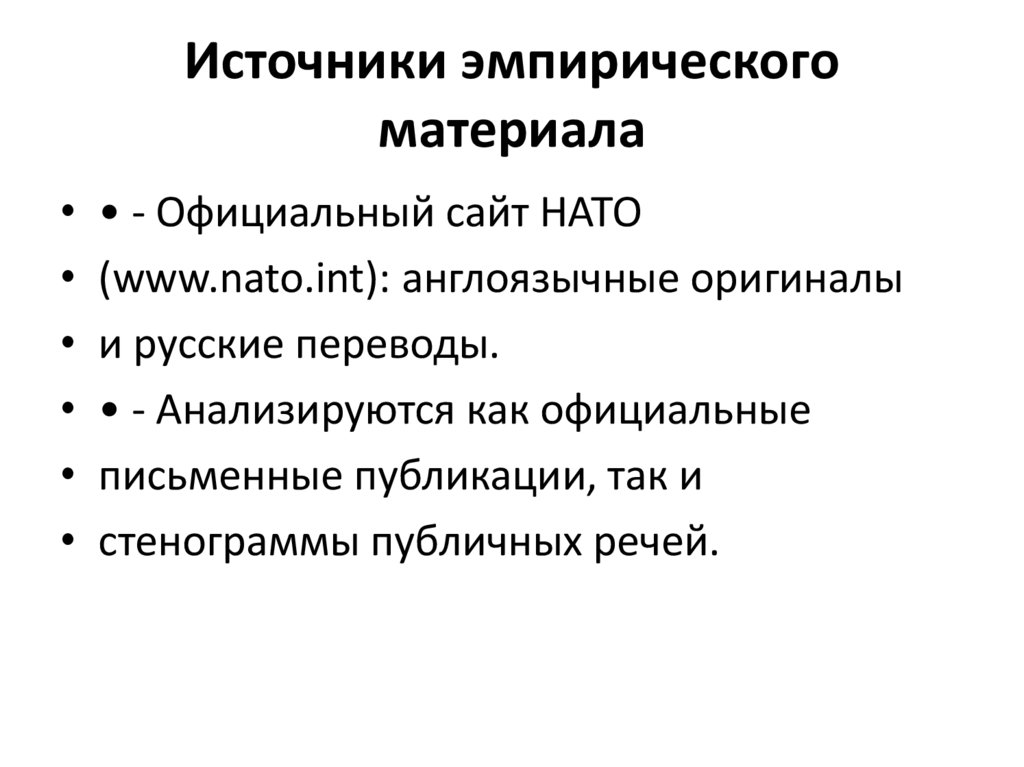 Источники эмпирического материала

• • - Официальный сайт НАТО
• (www.nato.int): англоязычные оригиналы
• и русские переводы.
• • - Анализируются как официальные
• письменные публикации, так и
• стенограммы публичных речей.